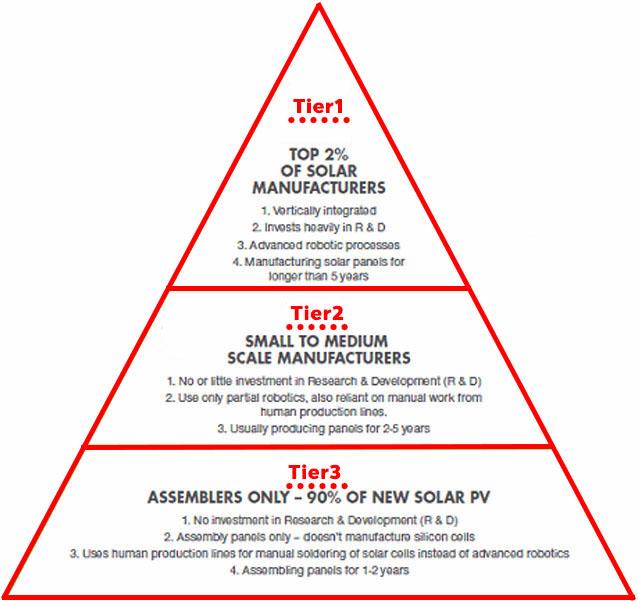 Tier1

TOP 2%
OF SOLAR
MANUFACTURERS

1. Vertically integrated
2. Invests heavily in R & D
3. Advanced robotic processes
4. Manufacturing solar panels for longer than 5 years

Tier2

SMALL TO MEDIUM
SCALE MANUFACTURERS

1. No or little investment in Research & Development (R & D)
2. Use only partial robotics, also reliant on manual work from human production lines.
3. Usually producing panels for 2-5 years

Tier3

ASSEMBLERS ONLY – 90% OF NEW SOLAR PV

1. No investment in Research & Development (R & D)
2. Assembly panels only – doesn't manufacture silicon cells
3. Uses human production lines for manual soldering of solar cells instead of advanced robotics
4. Assembling panels for 1-2 years